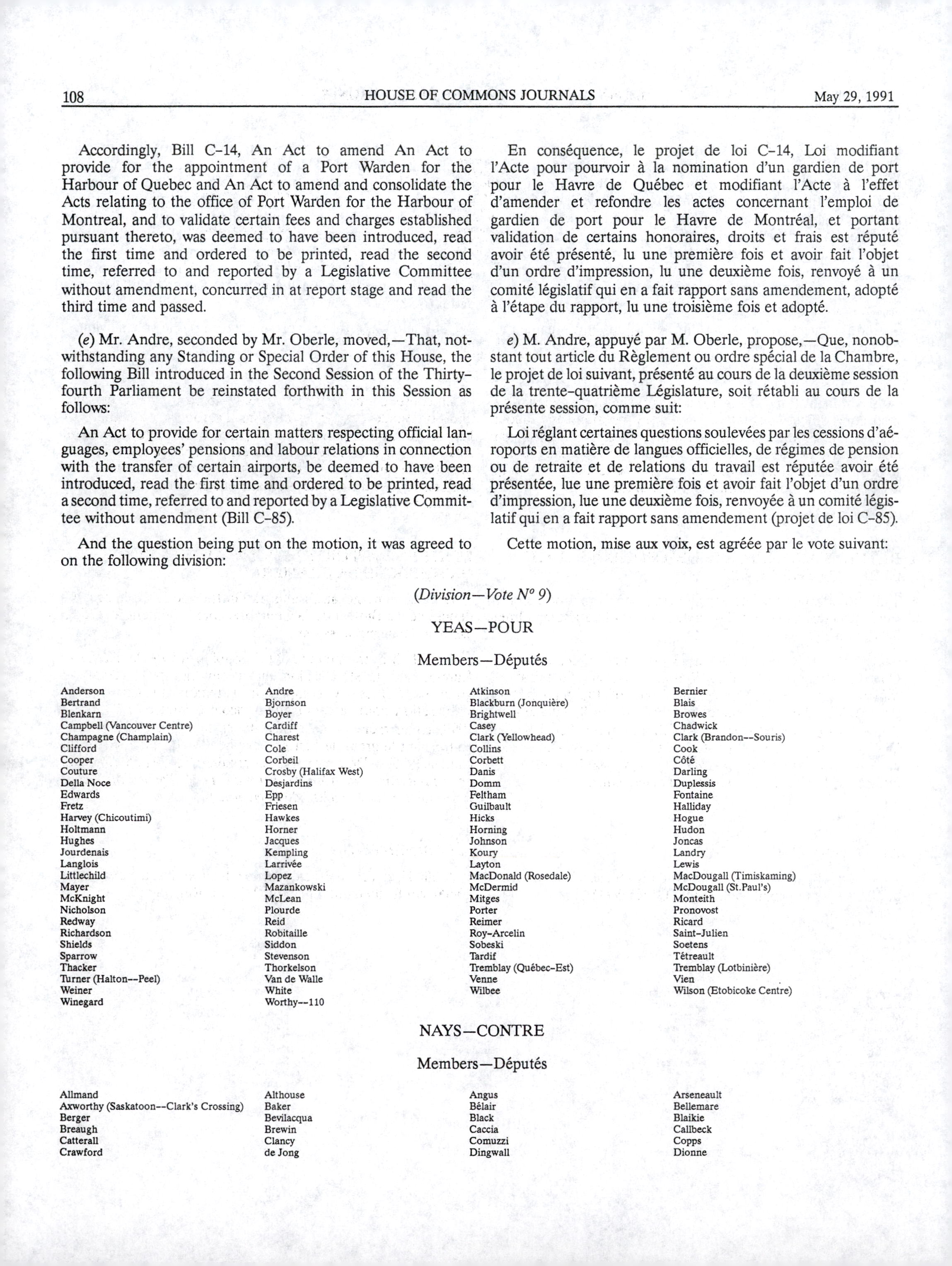 108 HOUSE OF COMMONS JOURNALS May 29, 1991

Accordingly, Bill C-14, An Act to amend An Act to provide for the appointment of a Port Warden for the Harbour of Quebec and An Act to amend and consolidate the Acts relating to the office of Port Warden for the Harbour of Montreal, and to validate certain fees and charges established pursuant thereto, was deemed to have been introduced, read the first time and ordered to be printed, read the second time, referred to and reported by a Legislative Committee without amendment, concurred in at report stage and read the third time and passed.

(e) Mr. Andre, seconded by Mr. Oberle, moved,—That, notwithstanding any Standing or Special Order of this House, the following Bill introduced in the Second Session of the Thirty-fourth Parliament be reinstated forthwith in this Session as follows:

An Act to provide for certain matters respecting official languages, employees' pensions and labour relations in connection with the transfer of certain airports, be deemed to have been introduced, read the first time and ordered to be printed, read a second time, referred to and reported by a Legislative Committee without amendment (Bill C-85).

And the question being put on the motion, it was agreed to on the following division:

En conséquence, le projet de loi C-14, Loi modifiant l'Acte pour pourvoir à la nomination d'un gardien de port pour le Havre de Québec et modifiant l'Acte à l'effet d'amender et refondre les actes concernant l'emploi de gardien de port pour le Havre de Montréal, et portant validation de certains honoraires, droits et frais est réputé avoir été présenté, lu une première fois et avoir fait l'objet d'un ordre d'impression, lu une deuxième fois, renvoyé à un comité législatif qui en a fait rapport sans amendement, adopté à l'étape du rapport, lu une troisième fois et adopté.

e) M. Andre, appuyé par M. Oberle, propose,—Que, nonobstant tout article du Règlement ou ordre spécial de la Chambre, le projet de loi suivant, présenté au cours de la deuxième session de la trente-quatrième Législature, soit rétabli au cours de la présente session, comme suit:

Loi réglant certaines questions soulevées par les cessions d'aéroports en matière de langues officielles, de régimes de pension ou de retraite et de relations du travail est réputée avoir été présentée, lue une première fois et avoir fait l'objet d'un ordre d'impression, lue une deuxième fois, renvoyée à un comité législatif qui en a fait rapport sans amendement (projet de loi C-85).

Cette motion, mise aux voix, est agréée par le vote suivant:

(Division—Vote Nº 9)

YEAS—POUR

Members—Députés

Anderson
Bertrand
Blenkarn
Campbell (Vancouver Centre)
Champagne (Champlain)
Clifford
Cooper
Couture
Della Noce
Edwards
Fretz
Harvey (Chicoutimi)
Holtmann
Hughes
Jourdenais
Langlois
Littlechild
Mayer
McKnight
Nicholson
Redway
Richardson
Shields
Sparrow
Thacker
Turner (Halton--Peel)
Weiner
Winegard

Andre
Bjornson
Boyer
Cardiff
Charest
Cole
Corbeil
Crosby (Halifax West)
Desjardins
Epp
Friesen
Hawkes
Horner
Jacques
Kempling
Larrivée
Lopez
Mazankowski
McLean
Plourde
Reid
Robitaille
Siddon
Stevenson
Thorkelson
Van de Walle
White
Worthy--110

Atkinson
Blackburn (Jonquière)
Brightwell
Casey
Clark (Yellowhead)
Collins
Corbett
Danis
Domm
Feltham
Guilbault
Hicks
Horning
Johnson
Koury
Layton
MacDonald (Rosedale)
McDermid
Mitges
Porter
Reimer
Roy-Arcelin
Sobeski
Tardif
Tremblay (Québec-Est)
Venne
Wilbee

Bernier
Blais
Browes
Chadwick
Clark (Brandon--Souris)
Cook
Côté
Darling
Duplessis
Fontaine
Halliday
Hogue
Hudon
Joncas
Landry
Lewis
MacDougall (Timiskaming)
McDougall (St.Paul's)
Monteith
Pronovost
Ricard
Saint-Julien
Soetens
Tétreault
Tremblay (Lotbinière)
Vien
Wilson (Etobicoke Centre)

NAYS—CONTRE

Members—Députés

Allmand
Axworthy (Saskatoon--Clark's Crossing)
Berger
Breaugh
Catterall
Crawford

Althouse
Baker
Bevilacqua
Brewin
Clancy
de Jong

Angus
Bélair
Black
Caccia
Comuzzi
Dingwall

Arseneault
Bellemare
Blaikie
Callbeck
Copps
Dionne